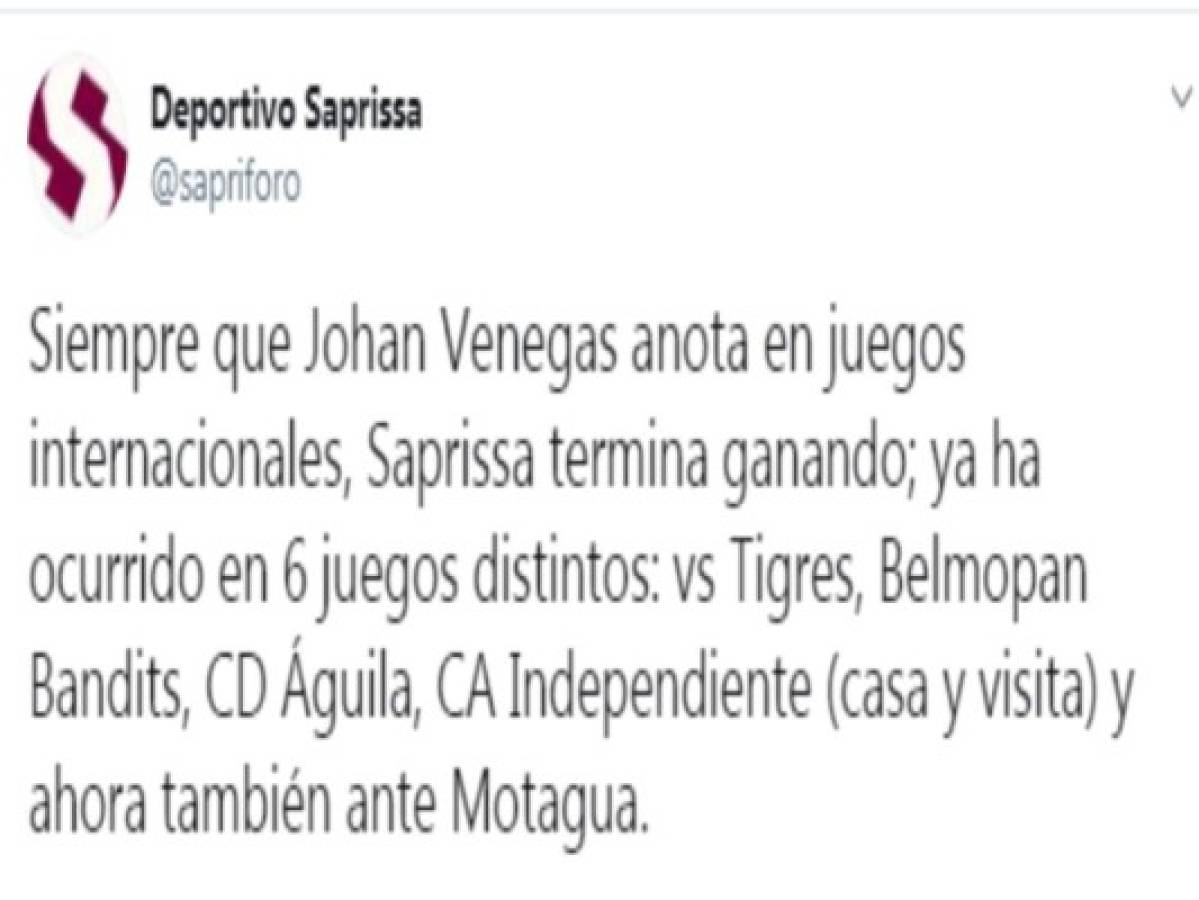 Deportivo Saprissa
@sapriforo

Siempre que Johan Venegas anota en juegos internacionales, Saprissa termina ganando; ya ha ocurrido en 6 juegos distintos: vs Tigres, Belmopan Bandits, CD Águila, CA Independiente (casa y visita) y ahora también ante Motagua.